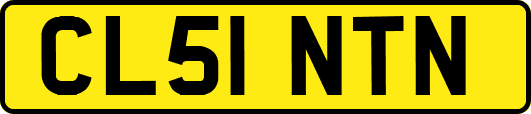 CL51 NTN